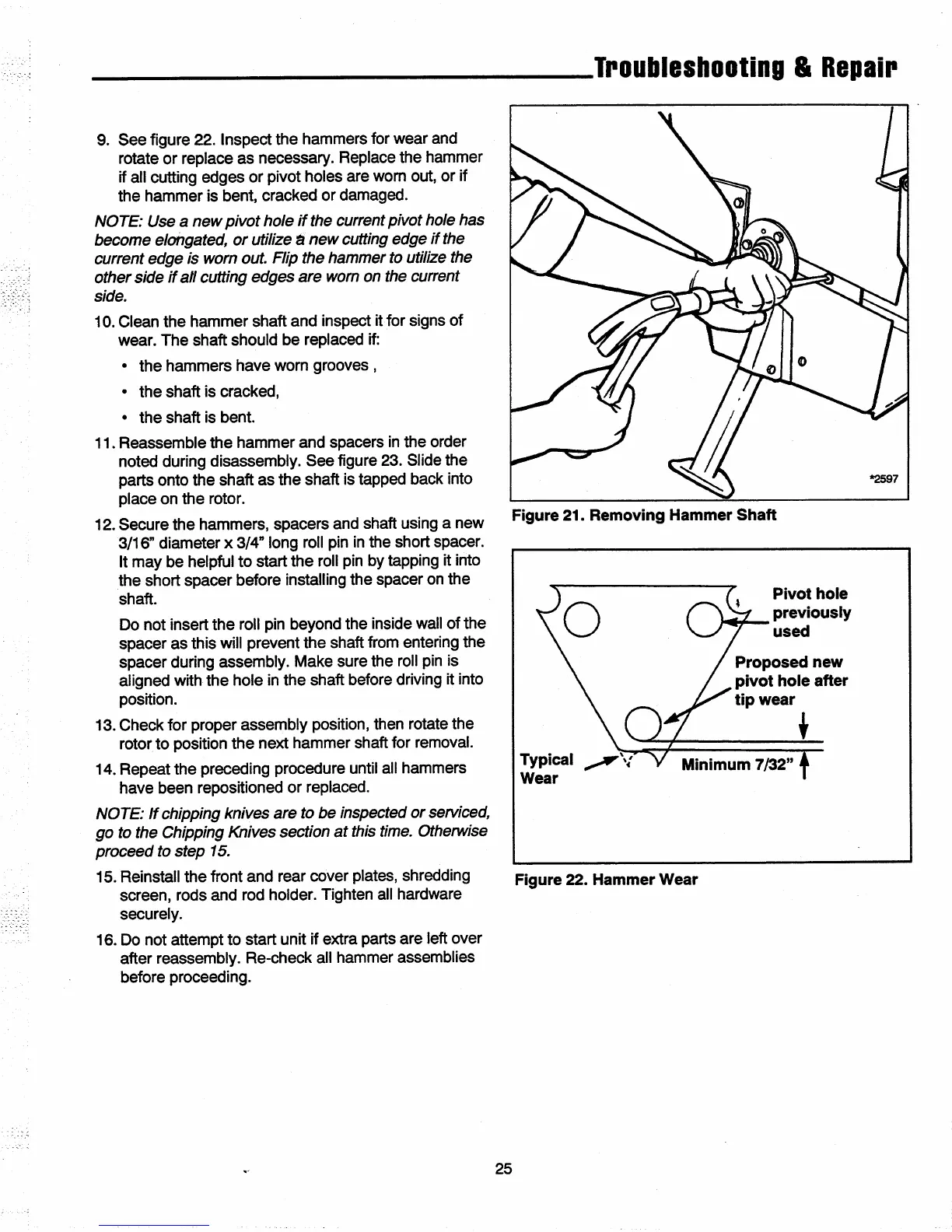 Troubleshooting & Repair

9. See figure 22. Inspect the hammers for wear and rotate or replace as necessary. Replace the hammer if all cutting edges or pivot holes are worn out, or if the hammer is bent, cracked or damaged.

NOTE: Use a new pivot hole if the current pivot hole has become elongated, or utilize a new cutting edge if the current edge is worn out. Flip the hammer to utilize the other side if all cutting edges are worn on the current side.

10. Clean the hammer shaft and inspect it for signs of wear. The shaft should be replaced if:

• the hammers have worn grooves ,

• the shaft is cracked,

• the shaft is bent.

11. Reassemble the hammer and spacers in the order noted during disassembly. See figure 23. Slide the parts onto the shaft as the shaft is tapped back into place on the rotor.

12. Secure the hammers, spacers and shaft using a new 3/16" diameter x 3/4" long roll pin in the short spacer. It may be helpful to start the roll pin by tapping it into the short spacer before installing the spacer on the shaft.

Do not insert the roll pin beyond the inside wall of the spacer as this will prevent the shaft from entering the spacer during assembly. Make sure the roll pin is aligned with the hole in the shaft before driving it into position.

13. Check for proper assembly position, then rotate the rotor to position the next hammer shaft for removal.

14. Repeat the preceding procedure until all hammers have been repositioned or replaced.

NOTE: If chipping knives are to be inspected or serviced, go to the Chipping Knives section at this time. Otherwise proceed to step 15.

15. Reinstall the front and rear cover plates, shredding screen, rods and rod holder. Tighten all hardware securely.

16. Do not attempt to start unit if extra parts are left over after reassembly. Re-check all hammer assemblies before proceeding.

*2597

Figure 21. Removing Hammer Shaft

Pivot hole previously used

Proposed new pivot hole after tip wear

Typical Wear

Minimum 7/32"

Figure 22. Hammer Wear

25